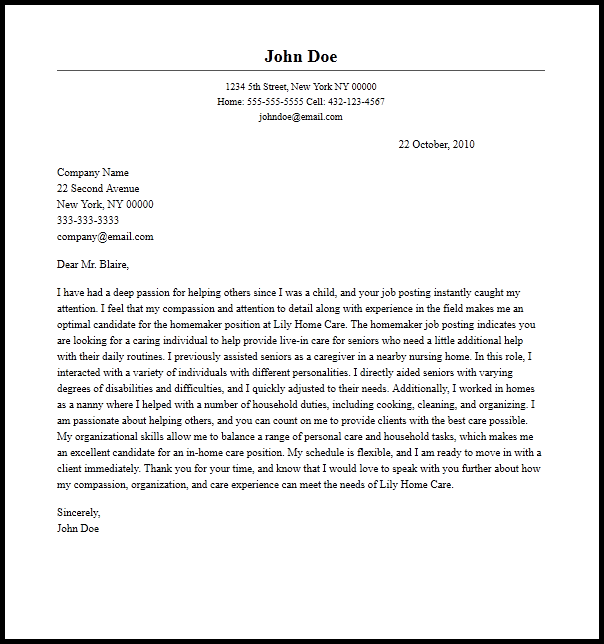 John Doe

1234 5th Street, New York NY 00000
Home: 555-555-5555 Cell: 432-123-4567
johndoe@email.com

22 October, 2010

Company Name
22 Second Avenue
New York, NY 00000
333-333-3333
company@email.com

Dear Mr. Blaire,

I have had a deep passion for helping others since I was a child, and your job posting instantly caught my attention. I feel that my compassion and attention to detail along with experience in the field makes me an optimal candidate for the homemaker position at Lily Home Care. The homemaker job posting indicates you are looking for a caring individual to help provide live-in care for seniors who need a little additional help with their daily routines. I previously assisted seniors as a caregiver in a nearby nursing home. In this role, I interacted with a variety of individuals with different personalities. I directly aided seniors with varying degrees of disabilities and difficulties, and I quickly adjusted to their needs. Additionally, I worked in homes as a nanny where I helped with a number of household duties, including cooking, cleaning, and organizing. I am passionate about helping others, and you can count on me to provide clients with the best care possible. My organizational skills allow me to balance a range of personal care and household tasks, which makes me an excellent candidate for an in-home care position. My schedule is flexible, and I am ready to move in with a client immediately. Thank you for your time, and know that I would love to speak with you further about how my compassion, organization, and care experience can meet the needs of Lily Home Care.

Sincerely,
John Doe